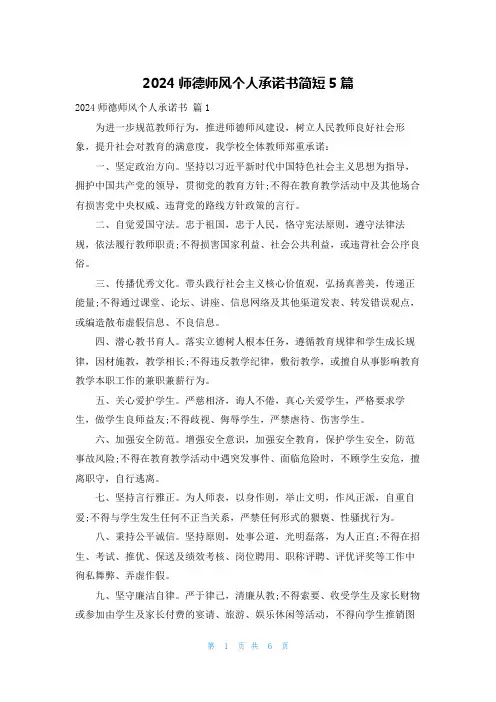 2024 师德师风个人承诺书简短 5 篇

2024 师德师风个人承诺书 篇 1

为进一步规范教师行为，推进师德师风建设，树立人民教师良好社会形象，提升社会对教育的满意度，我学校全体教师郑重承诺：

一、坚定政治方向。坚持以习近平新时代中国特色社会主义思想为指导，拥护中国共产党的领导，贯彻党的教育方针；不得在教育教学活动中及其他场合有损害党中央权威、违背党的路线方针政策的言行。

二、自觉爱国守法。忠于祖国，忠于人民，恪守宪法原则，遵守法律法规，依法履行教师职责；不得损害国家利益、社会公共利益，或违背社会公序良俗。

三、传播优秀文化。带头践行社会主义核心价值观，弘扬真善美，传递正能量；不得通过课堂、论坛、讲座、信息网络及其他渠道发表、转发错误观点，或编造散布虚假信息、不良信息。

四、潜心教书育人。落实立德树人根本任务，遵循教育规律和学生成长规律，因材施教，教学相长；不得违反教学纪律，敷衍教学，或擅自从事影响教育教学本职工作的兼职兼薪行为。

五、关心爱护学生。严慈相济，诲人不倦，真心关爱学生，严格要求学生，做学生良师益友；不得歧视、侮辱学生，严禁虐待、伤害学生。

六、加强安全防范。增强安全意识，加强安全教育，保护学生安全，防范事故风险；不得在教育教学活动中遇突发事件、面临危险时，不顾学生安危，擅离职守，自行逃离。

七、坚持言行雅正。为人师表，以身作则，举止文明，作风正派，自重自爱；不得与学生发生任何不正当关系，严禁任何形式的猥亵、性骚扰行为。

八、秉持公平诚信。坚持原则，处事公道，光明磊落，为人正直；不得在招生、考试、推优、保送及绩效考核、岗位聘用、职称评聘、评优评奖等工作中徇私舞弊、弄虚作假。

九、坚守廉洁自律。严于律己，清廉从教；不得索要、收受学生及家长财物或参加由学生及家长付费的宴请、旅游、娱乐休闲等活动，不得向学生推销图

第 1 页 共 6 页